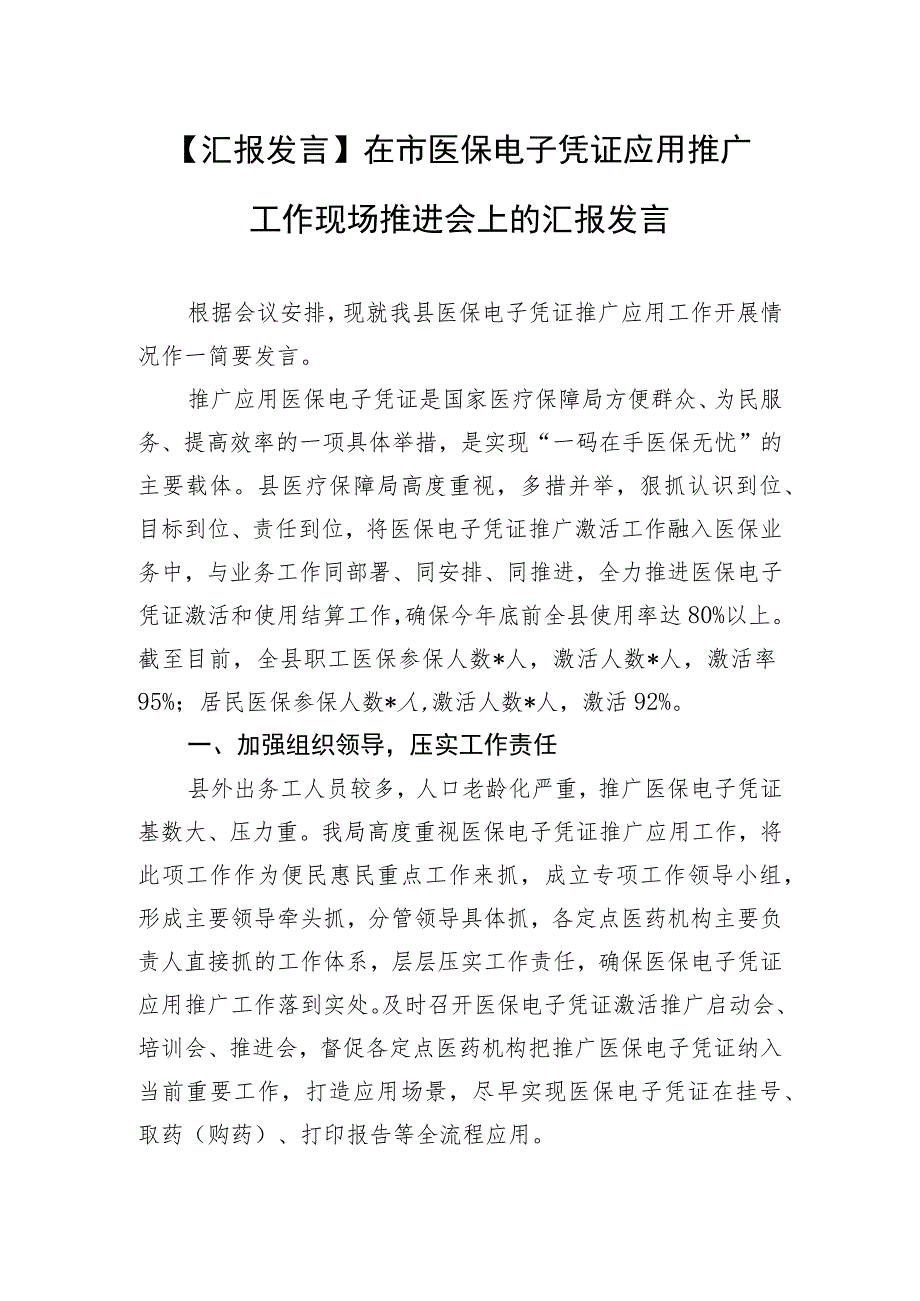 【汇报发言】在市医保电子凭证应用推广工作现场推进会上的汇报发言

根据会议安排，现就我县医保电子凭证推广应用工作开展情况作一简要发言。

推广应用医保电子凭证是国家医疗保障局方便群众、为民服务、提高效率的一项具体举措，是实现“一码在手医保无忧”的主要载体。县医疗保障局高度重视，多措并举，狠抓认识到位、目标到位、责任到位，将医保电子凭证推广激活工作融入医保业务中，与业务工作同部署、同安排、同推进，全力推进医保电子凭证激活和使用结算工作，确保今年底前全县使用率达80%以上。截至目前，全县职工医保参保人数*人，激活人数*人，激活率95%；居民医保参保人数*人，激活人数*人，激活92%。

一、加强组织领导，压实工作责任

县外出务工人员较多，人口老龄化严重，推广医保电子凭证基数大、压力重。我局高度重视医保电子凭证推广应用工作，将此项工作作为便民惠民重点工作来抓，成立专项工作领导小组，形成主要领导牵头抓，分管领导具体抓，各定点医药机构主要负责人直接抓的工作体系，层层压实工作责任，确保医保电子凭证应用推广工作落到实处。及时召开医保电子凭证激活推广启动会、培训会、推进会，督促各定点医药机构把推广医保电子凭证纳入当前重要工作，打造应用场景，尽早实现医保电子凭证在挂号、取药（购药）、打印报告等全流程应用。